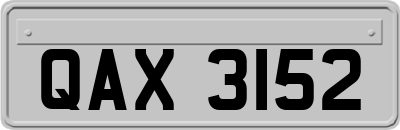 QAX 3152